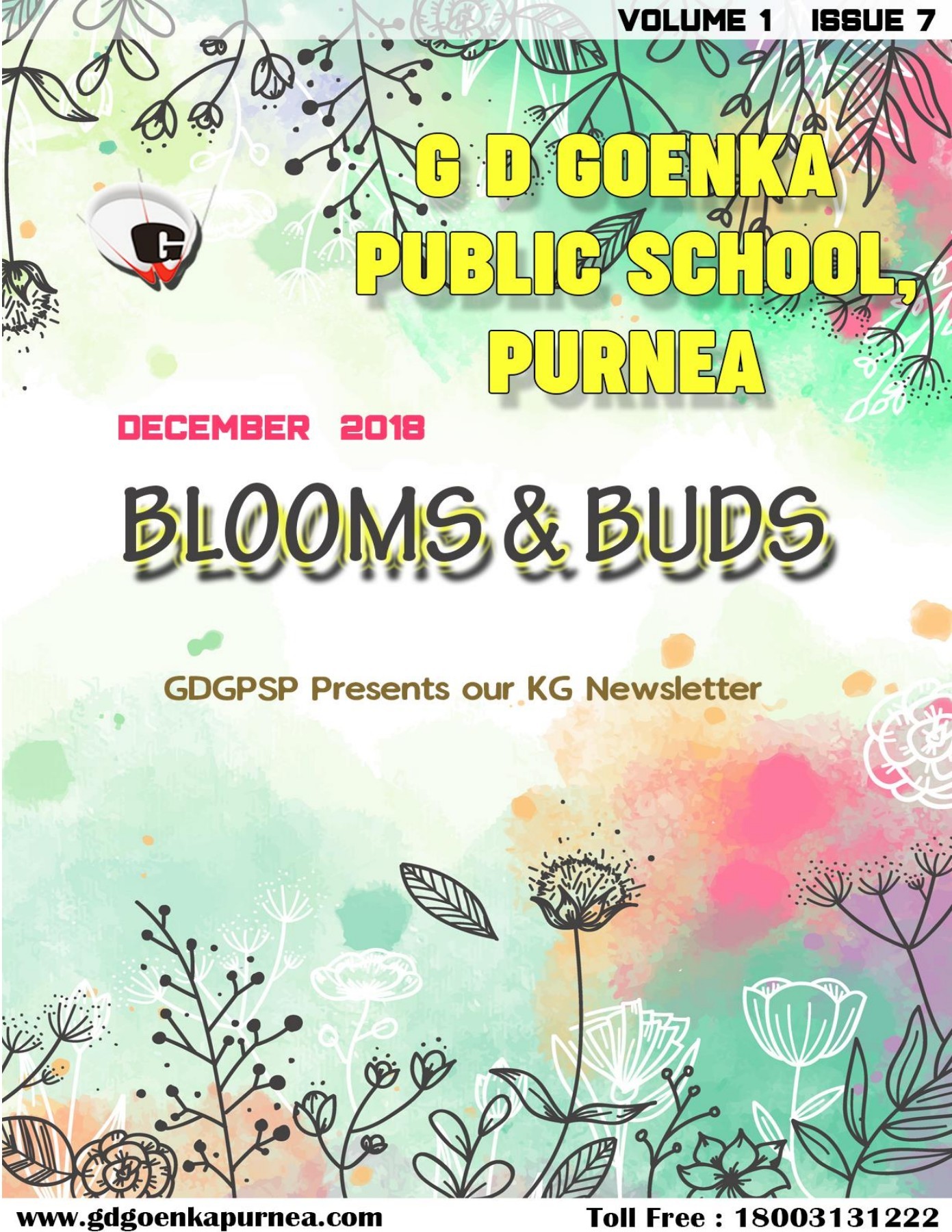 VOLUME 1 ISSUE 7

G

G D GOENKA PUBLIC SCHOOL, PURNEA

DECEMBER 2018

BLOOMS & BUDS

GDGPSP Presents our KG Newsletter

www.gdgoenkapurnea.com

Toll Free : 18003131222